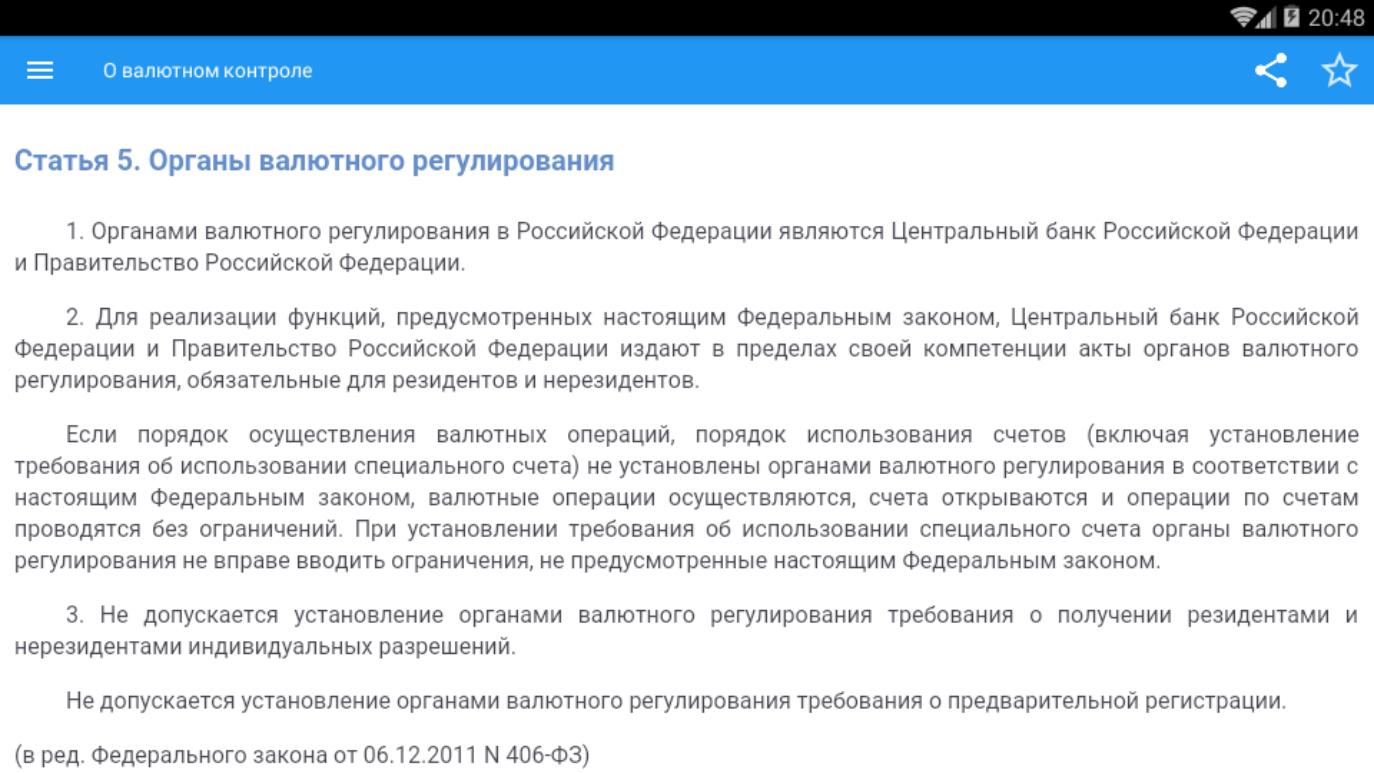 20:48

О валютном контроле

Статья 5. Органы валютного регулирования

1. Органами валютного регулирования в Российской Федерации являются Центральный банк Российской Федерации и Правительство Российской Федерации.

2. Для реализации функций, предусмотренных настоящим Федеральным законом, Центральный банк Российской Федерации и Правительство Российской Федерации издают в пределах своей компетенции акты органов валютного регулирования, обязательные для резидентов и нерезидентов.

Если порядок осуществления валютных операций, порядок использования счетов (включая установление требования об использовании специального счета) не установлены органами валютного регулирования в соответствии с настоящим Федеральным законом, валютные операции осуществляются, счета открываются и операции по счетам проводятся без ограничений. При установлении требования об использовании специального счета органы валютного регулирования не вправе вводить ограничения, не предусмотренные настоящим Федеральным законом.

3. Не допускается установление органами валютного регулирования требования о получении резидентами и нерезидентами индивидуальных разрешений.

Не допускается установление органами валютного регулирования требования о предварительной регистрации.

(в ред. Федерального закона от 06.12.2011 N 406-ФЗ)